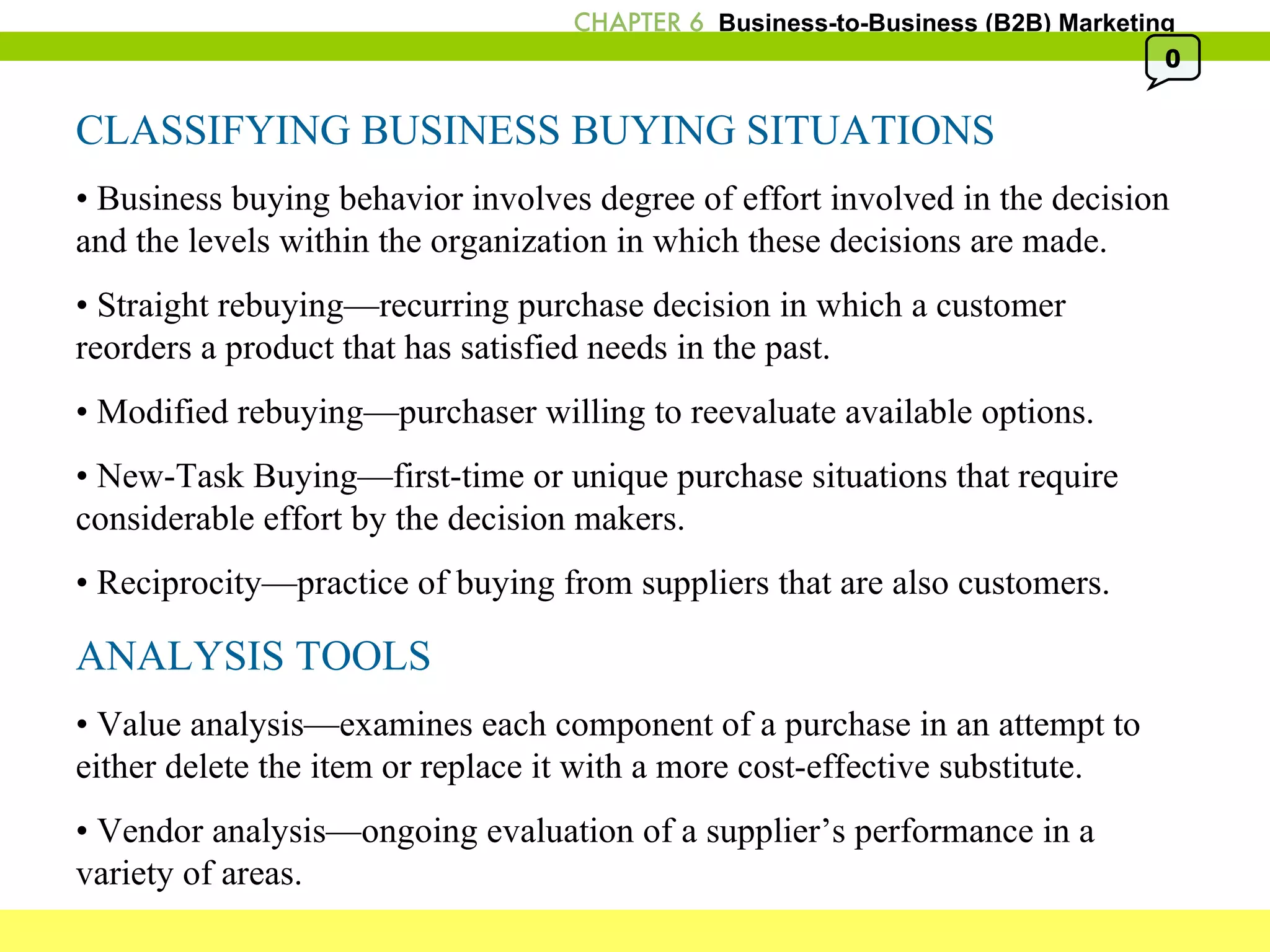 CHAPTER 6 Business-to-Business (B2B) Marketing

0

CLASSIFYING BUSINESS BUYING SITUATIONS

• Business buying behavior involves degree of effort involved in the decision and the levels within the organization in which these decisions are made.

• Straight rebuying—recurring purchase decision in which a customer reorders a product that has satisfied needs in the past.

• Modified rebuying—purchaser willing to reevaluate available options.

• New-Task Buying—first-time or unique purchase situations that require considerable effort by the decision makers.

• Reciprocity—practice of buying from suppliers that are also customers.

ANALYSIS TOOLS

• Value analysis—examines each component of a purchase in an attempt to either delete the item or replace it with a more cost-effective substitute.

• Vendor analysis—ongoing evaluation of a supplier's performance in a variety of areas.